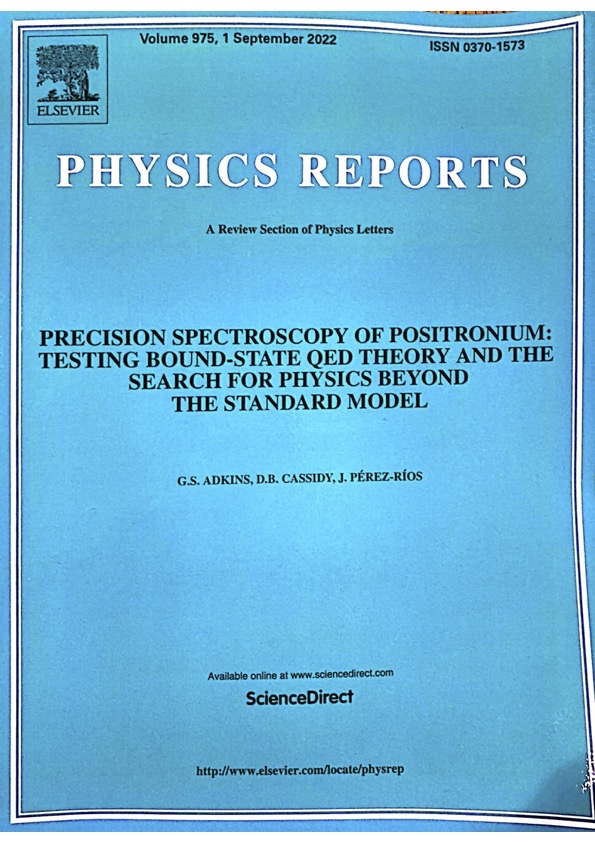 ELSEVIER

Volume 975, 1 September 2022

ISSN 0370-1573

PHYSICS REPORTS

A Review Section of Physics Letters

PRECISION SPECTROSCOPY OF POSITRONIUM: TESTING BOUND-STATE QED THEORY AND THE SEARCH FOR PHYSICS BEYOND THE STANDARD MODEL

G.S. ADKINS, D.B. CASSIDY, J. PÉREZ-RÍOS

Available online at www.sciencedirect.com

ScienceDirect

http://www.elsevier.com/locate/physrep